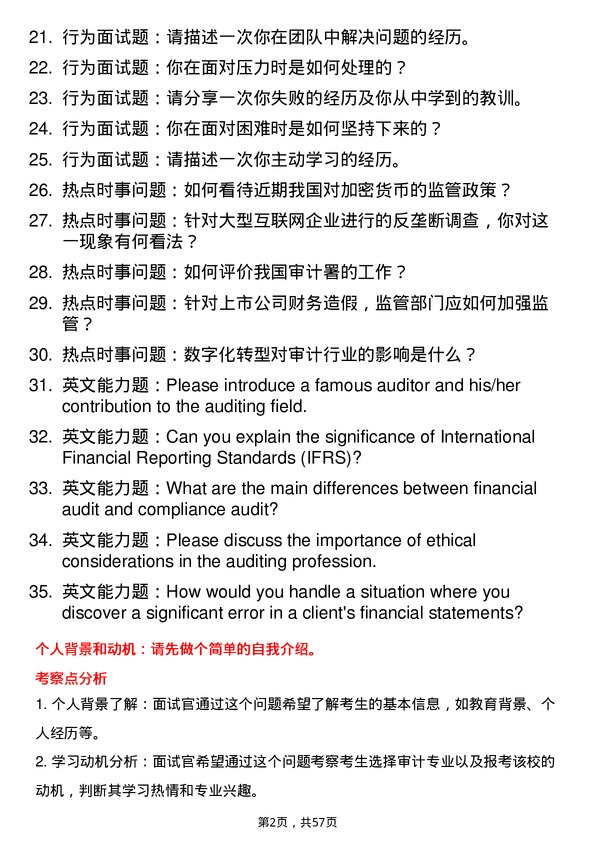 21. 行为面试题：请描述一次你在团队中解决问题的经历。

22. 行为面试题：你在面对压力时是如何处理的？

23. 行为面试题：请分享一次你失败的经历及你从中学到的教训。

24. 行为面试题：你在面对困难时是如何坚持下来的？

25. 行为面试题：请描述一次你主动学习的经历。

26. 热点时事问题：如何看待近期我国对加密货币的监管政策？

27. 热点时事问题：针对大型互联网企业进行的反垄断调查，你对这一现象有何看法？

28. 热点时事问题：如何评价我国审计署的工作？

29. 热点时事问题：针对上市公司财务造假，监管部门应如何加强监管？

30. 热点时事问题：数字化转型对审计行业的影响是什么？

31. 英文能力题：Please introduce a famous auditor and his/her contribution to the auditing field.

32. 英文能力题：Can you explain the significance of International Financial Reporting Standards (IFRS)?

33. 英文能力题：What are the main differences between financial audit and compliance audit?

34. 英文能力题：Please discuss the importance of ethical considerations in the auditing profession.

35. 英文能力题：How would you handle a situation where you discover a significant error in a client's financial statements?

个人背景和动机：请先做个简单的自我介绍。

考察点分析

1. 个人背景了解：面试官通过这个问题希望了解考生的基本信息，如教育背景、个人经历等。

2. 学习动机分析：面试官希望通过这个问题考察考生选择审计专业以及报考该校的动机，判断其学习热情和专业兴趣。

第2页，共57页